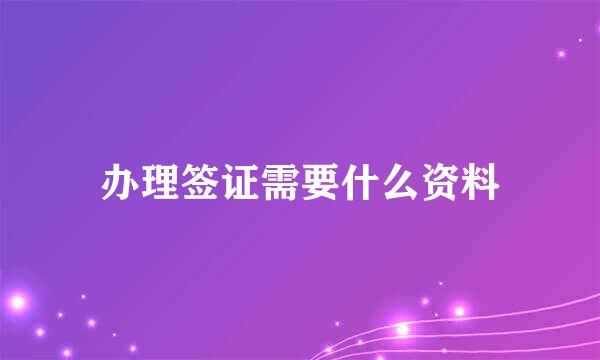 办理签证需要什么资料